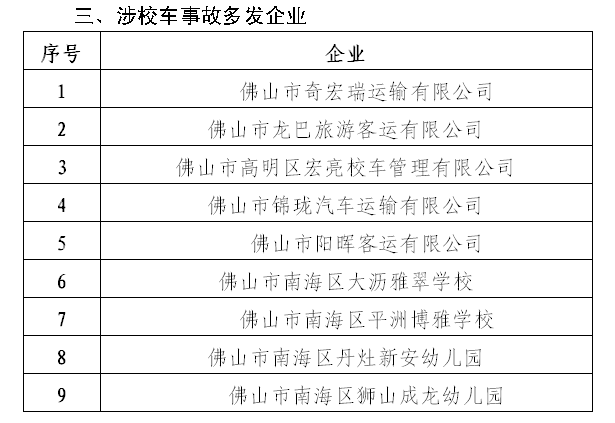 三、涉校车事故多发企业

| 序号 | 企业 |
|---|---|
| 1 | 佛山市奇宏瑞运输有限公司 |
| 2 | 佛山市龙巴旅游客运有限公司 |
| 3 | 佛山市高明区宏亮校车管理有限公司 |
| 4 | 佛山市锦珑汽车运输有限公司 |
| 5 | 佛山市阳晖客运有限公司 |
| 6 | 佛山市南海区大沥雅翠学校 |
| 7 | 佛山市南海区平洲博雅学校 |
| 8 | 佛山市南海区丹灶新安幼儿园 |
| 9 | 佛山市南海区狮山成龙幼儿园 |